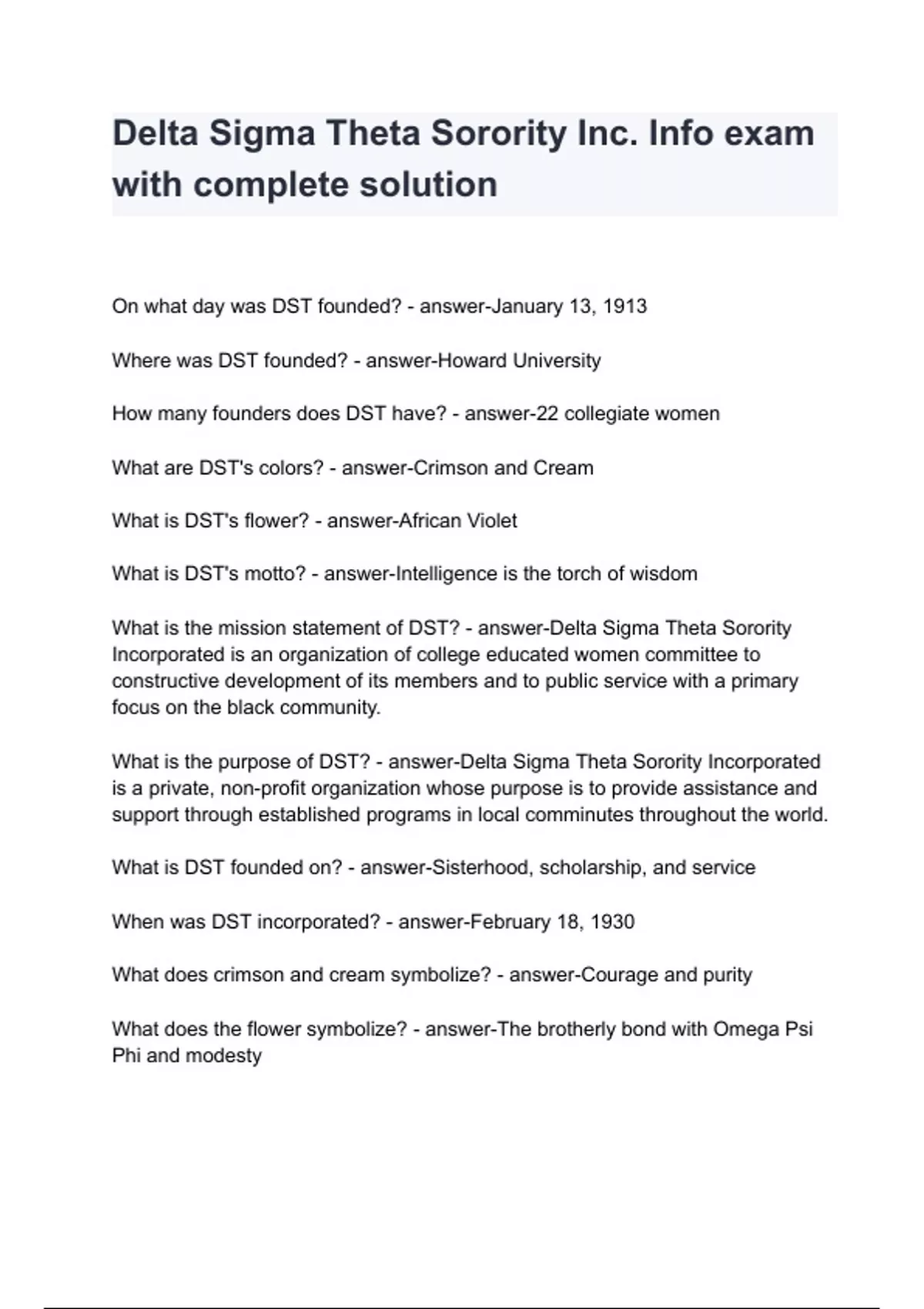 Delta Sigma Theta Sorority Inc. Info exam with complete solution

On what day was DST founded? - answer-January 13, 1913

Where was DST founded? - answer-Howard University

How many founders does DST have? - answer-22 collegiate women

What are DST's colors? - answer-Crimson and Cream

What is DST's flower? - answer-African Violet

What is DST's motto? - answer-Intelligence is the torch of wisdom

What is the mission statement of DST? - answer-Delta Sigma Theta Sorority Incorporated is an organization of college educated women committee to constructive development of its members and to public service with a primary focus on the black community.

What is the purpose of DST? - answer-Delta Sigma Theta Sorority Incorporated is a private, non-profit organization whose purpose is to provide assistance and support through established programs in local comminutes throughout the world.

What is DST founded on? - answer-Sisterhood, scholarship, and service

When was DST incorporated? - answer-February 18, 1930

What does crimson and cream symbolize? - answer-Courage and purity

What does the flower symbolize? - answer-The brotherly bond with Omega Psi Phi and modesty